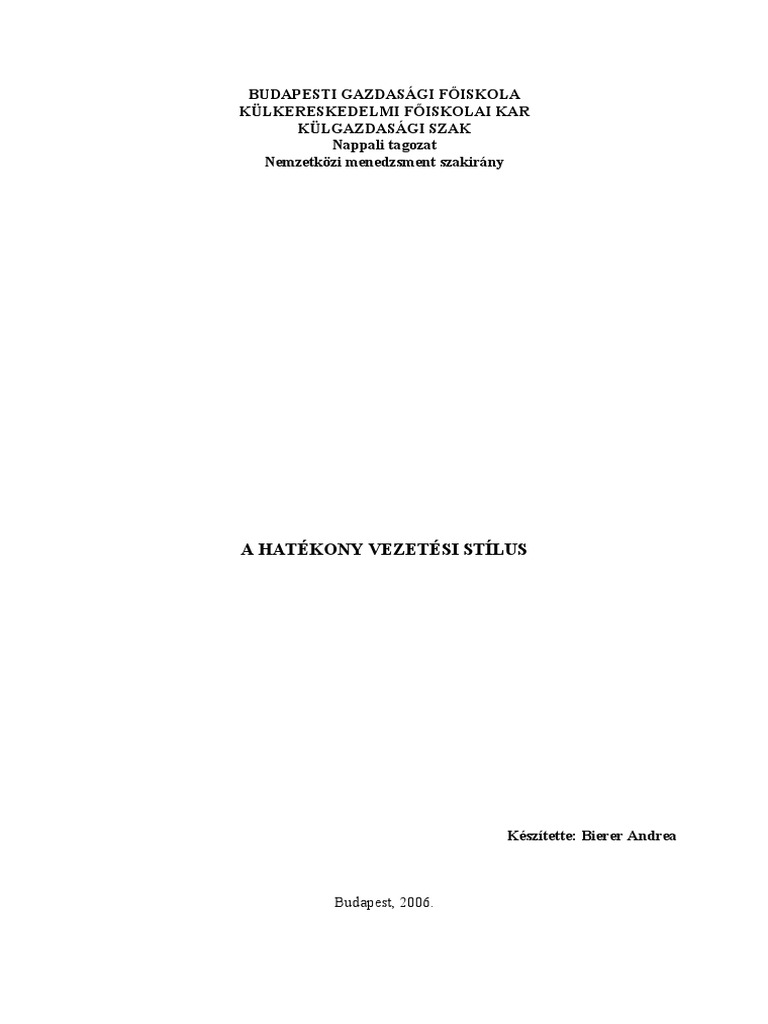 BUDAPESTI GAZDASÁGI FŐISKOLA
KÜLKERESKEDELMI FŐISKOLAI KAR
KÜLGAZDASÁGI SZAK
Nappali tagozat
Nemzetközi menedzsment szakirány

A HATÉKONY VEZETÉSI STÍLUS

Készítette: Bierer Andrea

Budapest, 2006.